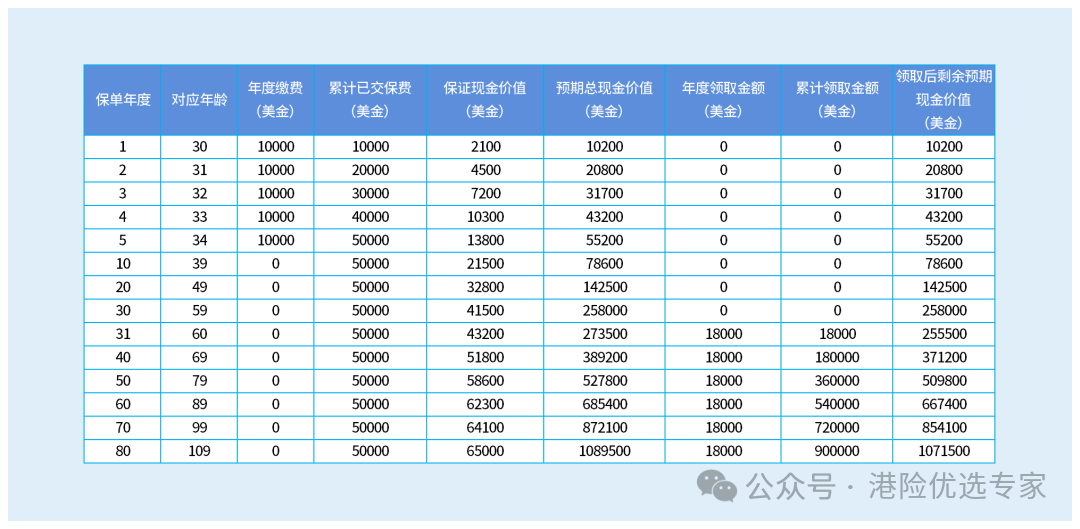 | 保单年度 | 对应年龄 | 年度缴费（美金） | 累计已交保费（美金） | 保证现金价值（美金） | 预期总现金价值（美金） | 年度领取金额（美金） | 累计领取金额（美金） | 领取后剩余预期现金价值（美金） |
|---|---|---|---|---|---|---|---|---|
| 1 | 30 | 10000 | 10000 | 2100 | 10200 | 0 | 0 | 10200 |
| 2 | 31 | 10000 | 20000 | 4500 | 20800 | 0 | 0 | 20800 |
| 3 | 32 | 10000 | 30000 | 7200 | 31700 | 0 | 0 | 31700 |
| 4 | 33 | 10000 | 40000 | 10300 | 43200 | 0 | 0 | 43200 |
| 5 | 34 | 10000 | 50000 | 13800 | 55200 | 0 | 0 | 55200 |
| 10 | 39 | 0 | 50000 | 21500 | 78600 | 0 | 0 | 78600 |
| 20 | 49 | 0 | 50000 | 32800 | 142500 | 0 | 0 | 142500 |
| 30 | 59 | 0 | 50000 | 41500 | 258000 | 0 | 0 | 258000 |
| 31 | 60 | 0 | 50000 | 43200 | 273500 | 18000 | 18000 | 255500 |
| 40 | 69 | 0 | 50000 | 51800 | 389200 | 18000 | 180000 | 371200 |
| 50 | 79 | 0 | 50000 | 58600 | 527800 | 18000 | 360000 | 509800 |
| 60 | 89 | 0 | 50000 | 62300 | 685400 | 18000 | 540000 | 667400 |
| 70 | 99 | 0 | 50000 | 64100 | 872100 | 18000 | 720000 | 854100 |
| 80 | 109 | 0 | 50000 | 65000 | 1089500 | 18000 | 900000 | 1071500 |

公众号 · 港险优选专家